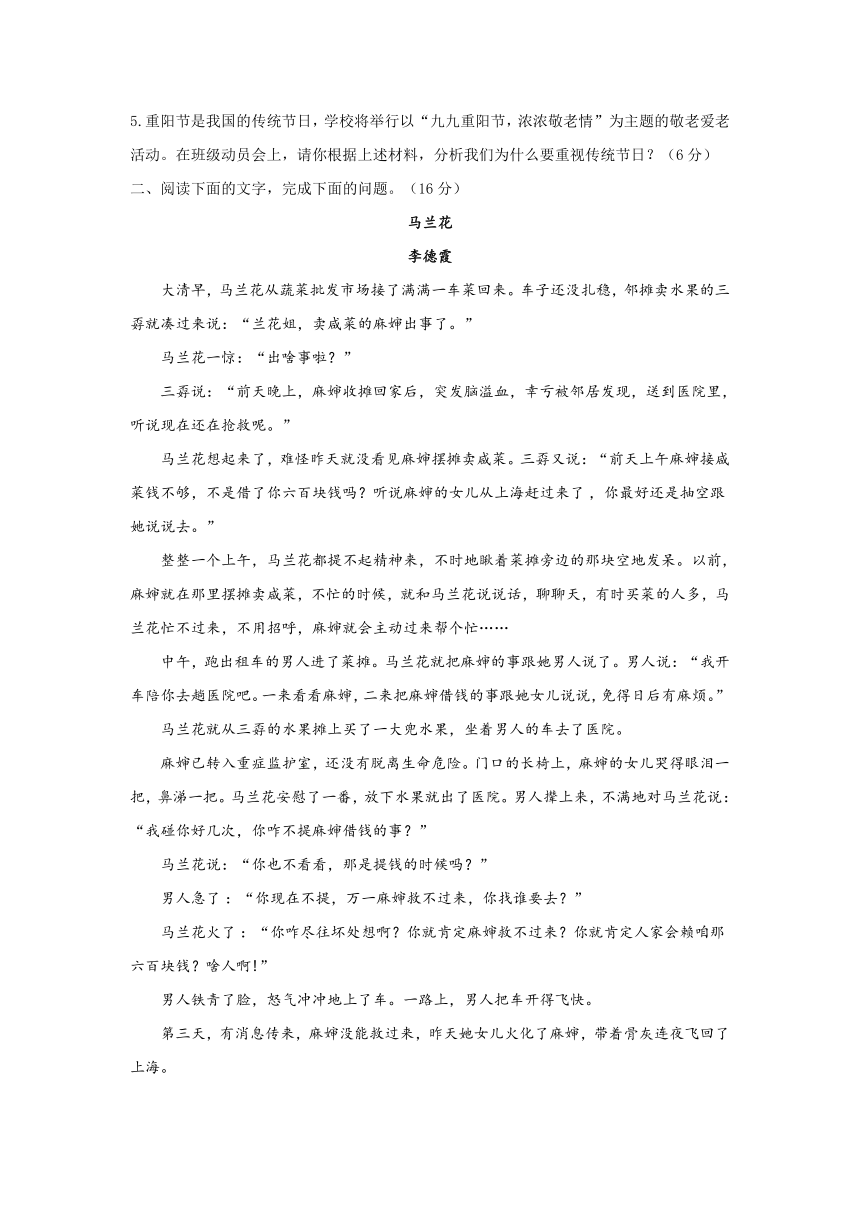 5.重阳节是我国的传统节日，学校将举行以“九九重阳节，浓浓敬老情”为主题的敬老爱老活动。在班级动员会上，请你根据上述材料，分析我们为什么要重视传统节日？（6分）

二、阅读下面的文字，完成下面的问题。（16分）

马兰花

李德霞

大清早，马兰花从蔬菜批发市场接了满满一车菜回来。车子还没扎稳，邻摊卖水果的三孬就凑过来说：“兰花姐，卖咸菜的麻婶出事了。”

马兰花一惊：“出啥事啦？”

三孬说：“前天晚上，麻婶收摊回家后，突发脑溢血，幸亏被邻居发现，送到医院里，听说现在还在抢救呢。”

马兰花想起来了，难怪昨天就没看见麻婶摆摊卖咸菜。三孬又说：“前天上午麻婶接咸菜钱不够，不是借了你六百块钱吗？听说麻婶的女儿从上海赶过来了，你最好还是抽空跟她说说去。”

整整一个上午，马兰花都提不起精神来，不时地瞅着菜摊旁边的那块空地发呆。以前，麻婶就在那里摆摊卖咸菜，不忙的时候，就和马兰花说说话，聊聊天，有时买菜的人多，马兰花忙不过来，不用招呼，麻婶就会主动过来帮个忙……

中午，跑出租车的男人进了菜摊。马兰花就把麻婶的事跟她男人说了。男人说：“我开车陪你去趟医院吧。一来看看麻婶，二来把麻婶借钱的事跟她女儿说说，免得日后有麻烦。”

马兰花就从三孬的水果摊上买了一大兜水果，坐着男人的车去了医院。

麻婶已转入重症监护室，还没有脱离生命危险。门口的长椅上，麻婶的女儿哭得眼泪一把，鼻涕一把。马兰花安慰了一番，放下水果就出了医院。男人撵上来，不满地对马兰花说：“我碰你好几次，你咋不提麻婶借钱的事？”

马兰花说：“你也不看看，那是提钱的时候吗？”

男人急了：“你现在不提，万一麻婶救不过来，你找谁要去？”

马兰花火了：“你咋尽往坏处想啊？你就肯定麻婶救不过来？你就肯定人家会赖咱那六百块钱？啥人啊！”

男人铁青了脸，怒气冲冲地上了车。一路上，男人把车开得飞快。

第三天，有消息传来，麻婶没能救过来，昨天她女儿火化了麻婶，带着骨灰连夜飞回了上海。